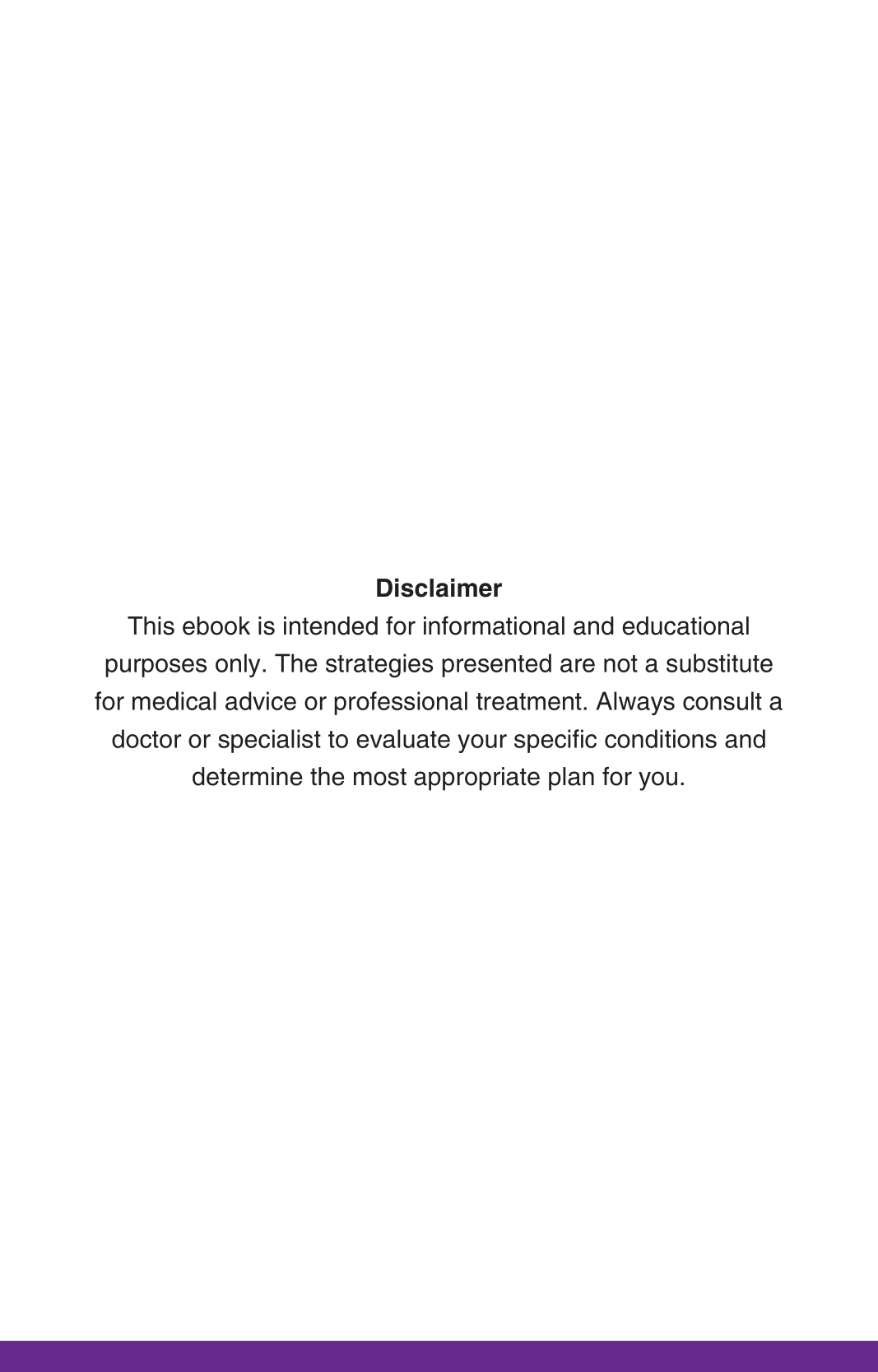 Disclaimer

This ebook is intended for informational and educational purposes only. The strategies presented are not a substitute for medical advice or professional treatment. Always consult a doctor or specialist to evaluate your specific conditions and determine the most appropriate plan for you.